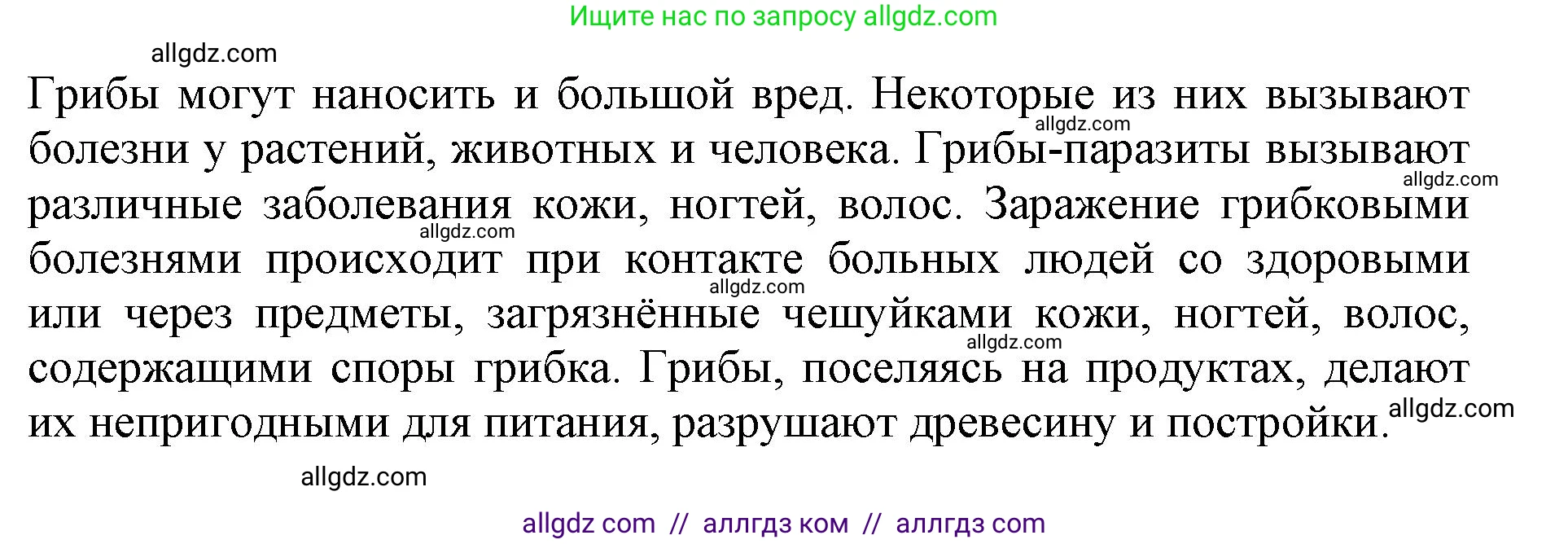 Ищите нас по запросу allgdz.com

allgdz.com

Грибы могут наносить и большой вред. Некоторые из них вызывают болезни у растений, животных и человека. Грибы-паразиты вызывают различные заболевания кожи, ногтей, волос. Заражение грибковыми болезнями происходит при контакте больных людей со здоровыми или через предметы, загрязнённые чешуйками кожи, ногтей, волос, содержащими споры грибка. Грибы, поселяясь на продуктах, делают их непригодными для питания, разрушают древесину и постройки.

allgdz.com allgdz.com allgdz.com allgdz.com allgdz.com allgdz.com

allgdz.com

allgdz com // аллгдз ком // аллгдз com